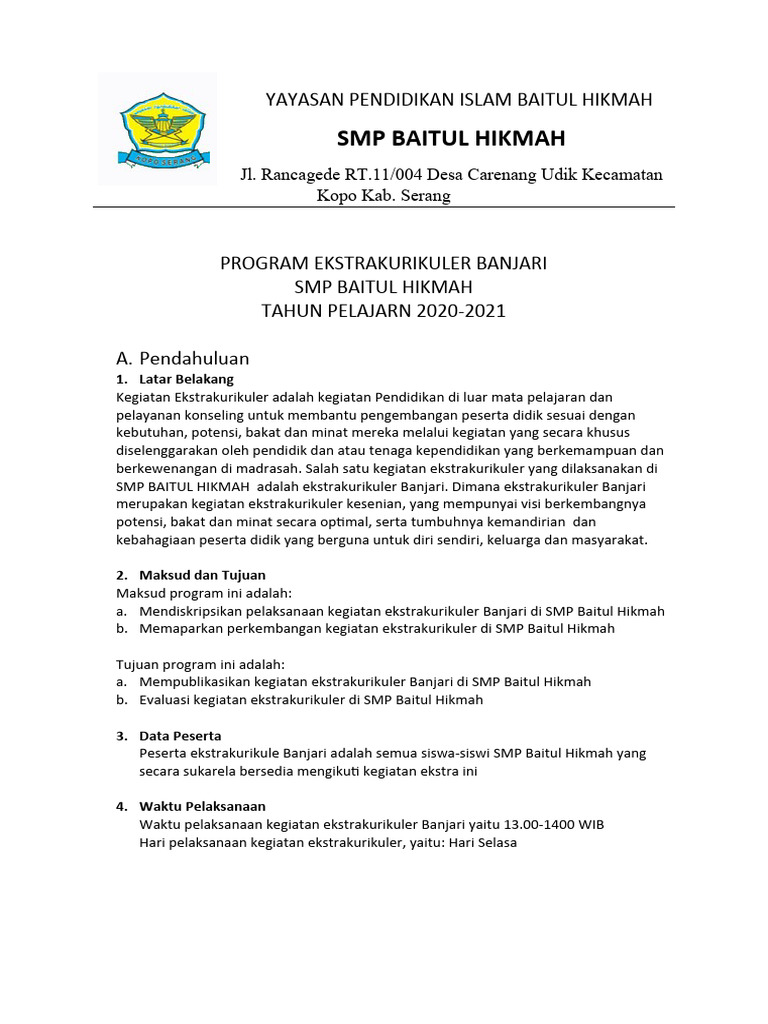 KOPO SERANG

YAYASAN PENDIDIKAN ISLAM BAITUL HIKMAH

SMP BAITUL HIKMAH

Jl. Rancagede RT.11/004 Desa Carenang Udik Kecamatan Kopo Kab. Serang

PROGRAM EKSTRAKURIKULER BANJARI
SMP BAITUL HIKMAH
TAHUN PELAJARN 2020-2021

A. Pendahuluan

1. Latar Belakang

Kegiatan Ekstrakurikuler adalah kegiatan Pendidikan di luar mata pelajaran dan pelayanan konseling untuk membantu pengembangan peserta didik sesuai dengan kebutuhan, potensi, bakat dan minat mereka melalui kegiatan yang secara khusus diselenggarakan oleh pendidik dan atau tenaga kependidikan yang berkemampuan dan berkewenangan di madrasah. Salah satu kegiatan ekstrakurikuler yang dilaksanakan di SMP BAITUL HIKMAH adalah ekstrakurikuler Banjari. Dimana ekstrakurikuler Banjari merupakan kegiatan ekstrakurikuler kesenian, yang mempunyai visi berkembangnya potensi, bakat dan minat secara optimal, serta tumbuhnya kemandirian dan kebahagiaan peserta didik yang berguna untuk diri sendiri, keluarga dan masyarakat.

2. Maksud dan Tujuan

Maksud program ini adalah:
a. Mendiskripsikan pelaksanaan kegiatan ekstrakurikuler Banjari di SMP Baitul Hikmah
b. Memaparkan perkembangan kegiatan ekstrakurikuler di SMP Baitul Hikmah

Tujuan program ini adalah:
a. Mempublikasikan kegiatan ekstrakurikuler Banjari di SMP Baitul Hikmah
b. Evaluasi kegiatan ekstrakurikuler di SMP Baitul Hikmah

3. Data Peserta

Peserta ekstrakurikule Banjari adalah semua siswa-siswi SMP Baitul Hikmah yang secara sukarela bersedia mengikuti kegiatan ekstra ini

4. Waktu Pelaksanaan

Waktu pelaksanaan kegiatan ekstrakurikuler Banjari yaitu 13.00-1400 WIB
Hari pelaksanaan kegiatan ekstrakurikuler, yaitu: Hari Selasa